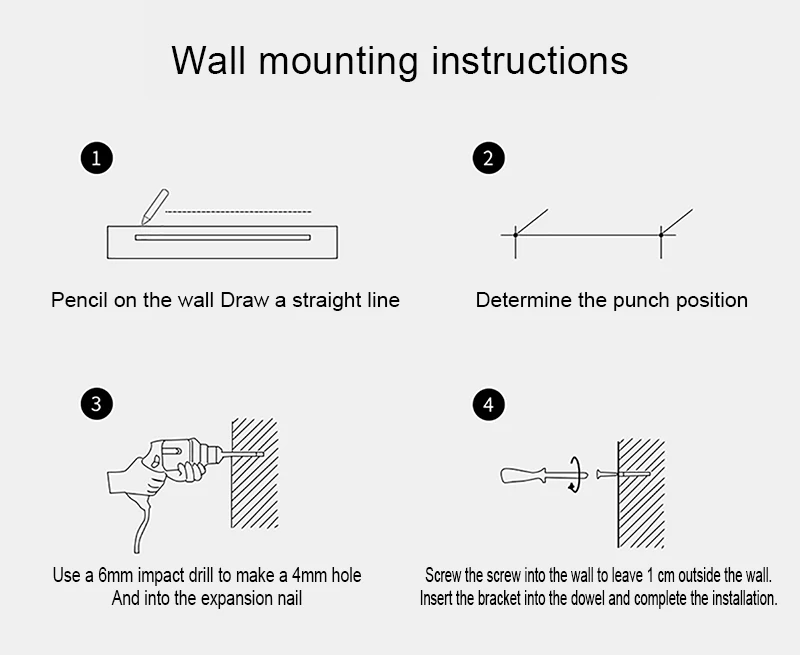 Wall mounting instructions

1

Pencil on the wall Draw a straight line

2

Determine the punch position

3

Use a 6mm impact drill to make a 4mm hole
And into the expansion nail

4

Screw the screw into the wall to leave 1 cm outside the wall.
Insert the bracket into the dowel and complete the installation.